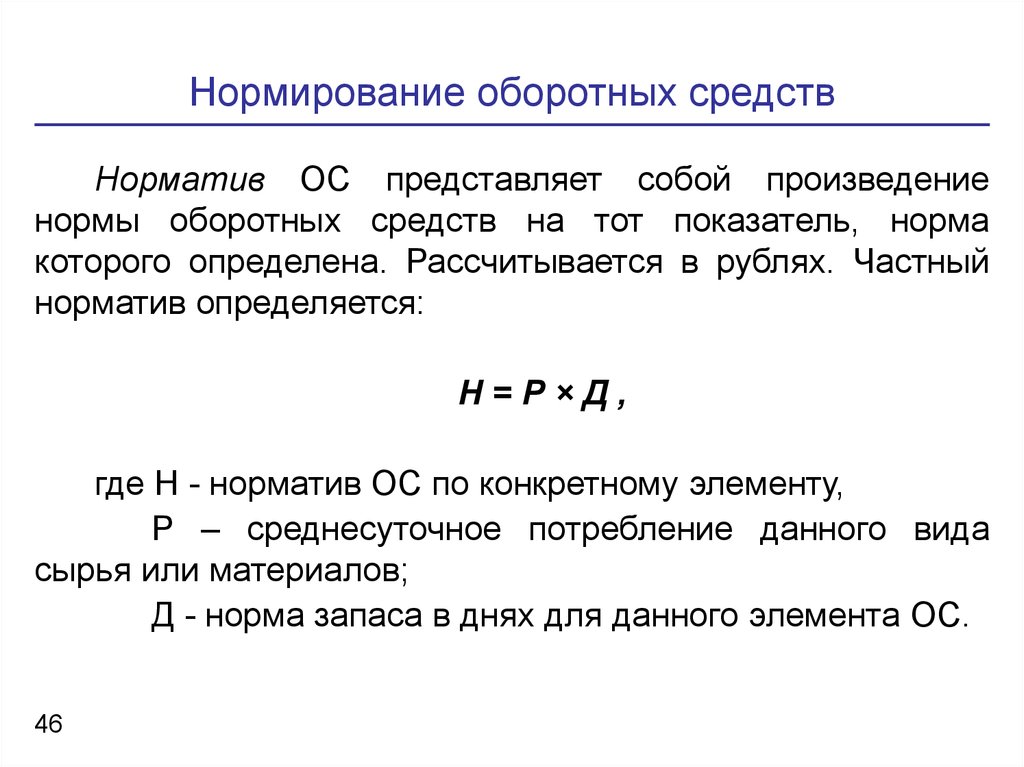 Нормирование оборотных средств

Норматив ОС представляет собой произведение нормы оборотных средств на тот показатель, норма которого определена. Рассчитывается в рублях. Частный норматив определяется:

$Н = Р \times Д$ ,

где Н - норматив ОС по конкретному элементу,

Р – среднесуточное потребление данного вида сырья или материалов;

Д - норма запаса в днях для данного элемента ОС.

46